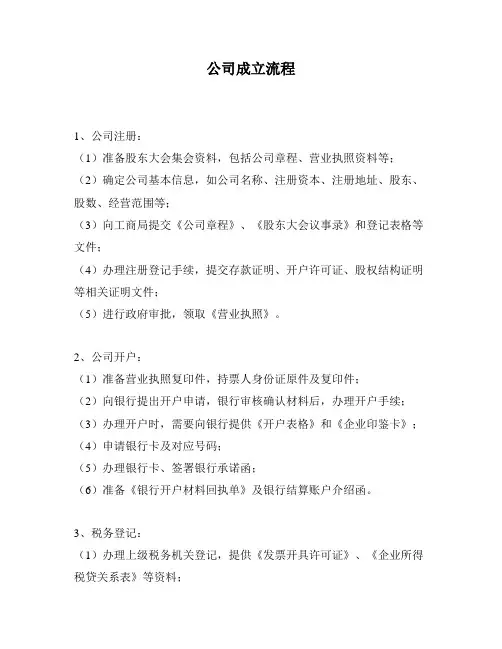 公司成立流程

1、公司注册：
（1）准备股东大会集会资料，包括公司章程、营业执照资料等；
（2）确定公司基本信息，如公司名称、注册资本、注册地址、股东、股数、经营范围等；
（3）向工商局提交《公司章程》、《股东大会议事录》和登记表格等文件；
（4）办理注册登记手续，提交存款证明、开户许可证、股权结构证明等相关证明文件；
（5）进行政府审批，领取《营业执照》。

2、公司开户：
（1）准备营业执照复印件，持票人身份证原件及复印件；
（2）向银行提出开户申请，银行审核确认材料后，办理开户手续；
（3）办理开户时，需要向银行提供《开户表格》和《企业印鉴卡》；
（4）申请银行卡及对应号码；
（5）办理银行卡、签署银行承诺函；
（6）准备《银行开户材料回执单》及银行结算账户介绍函。

3、税务登记：
（1）办理上级税务机关登记，提供《发票开具许可证》、《企业所得税贷关系表》等资料；